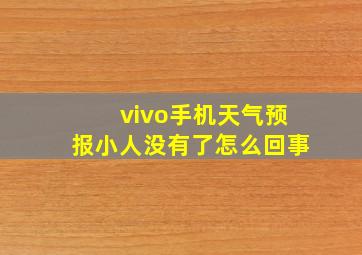 vivo手机天气预报小人没有了怎么回事